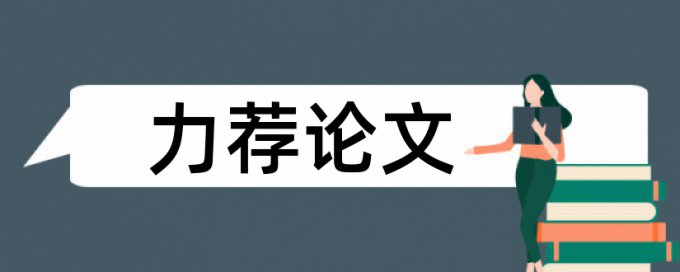 力荐论文